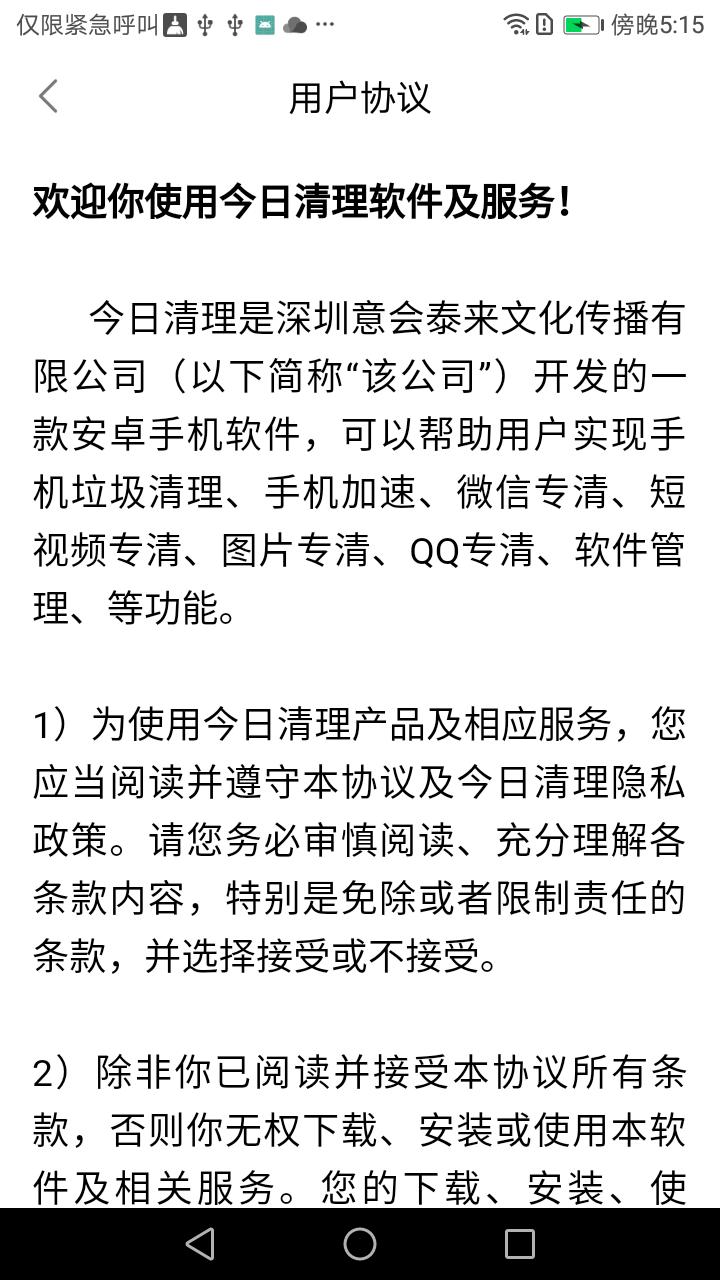 仅限紧急呼叫 … 傍晚5:15

用户协议

欢迎你使用今日清理软件及服务！

今日清理是深圳意会泰来文化传播有限公司（以下简称“该公司”）开发的一款安卓手机软件，可以帮助用户实现手机垃圾清理、手机加速、微信专清、短视频专清、图片专清、QQ专清、软件管理、等功能。

1）为使用今日清理产品及相应服务，您应当阅读并遵守本协议及今日清理隐私政策。请您务必审慎阅读、充分理解各条款内容，特别是免除或者限制责任的条款，并选择接受或不接受。

2）除非你已阅读并接受本协议所有条款，否则你无权下载、安装或使用本软件及相关服务。您的下载、安装、使